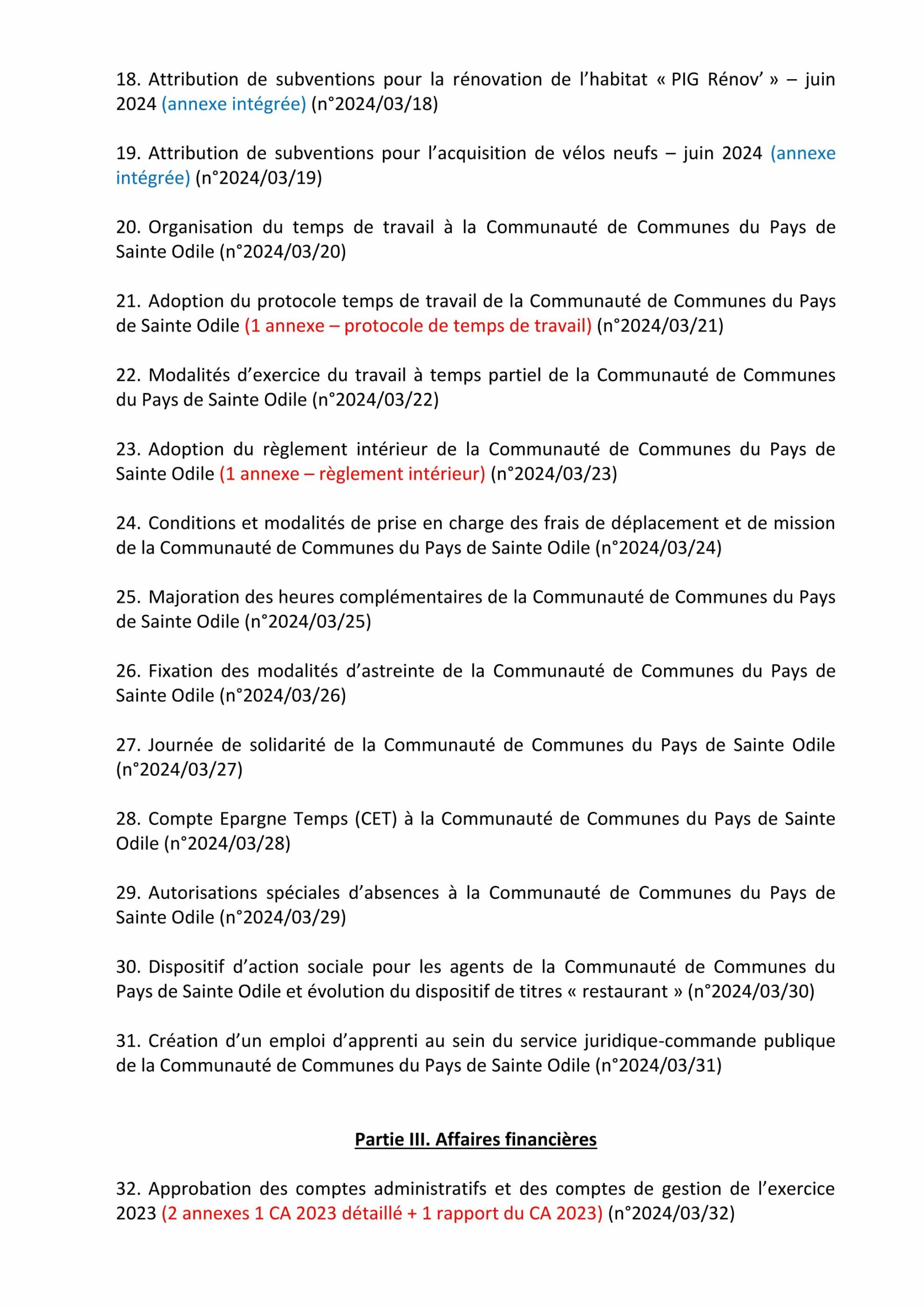 18. Attribution de subventions pour la rénovation de l'habitat « PIG Rénov' » – juin 2024 (annexe intégrée) (n°2024/03/18)

19. Attribution de subventions pour l'acquisition de vélos neufs – juin 2024 (annexe intégrée) (n°2024/03/19)

20. Organisation du temps de travail à la Communauté de Communes du Pays de Sainte Odile (n°2024/03/20)

21. Adoption du protocole temps de travail de la Communauté de Communes du Pays de Sainte Odile (1 annexe – protocole de temps de travail) (n°2024/03/21)

22. Modalités d'exercice du travail à temps partiel de la Communauté de Communes du Pays de Sainte Odile (n°2024/03/22)

23. Adoption du règlement intérieur de la Communauté de Communes du Pays de Sainte Odile (1 annexe – règlement intérieur) (n°2024/03/23)

24. Conditions et modalités de prise en charge des frais de déplacement et de mission de la Communauté de Communes du Pays de Sainte Odile (n°2024/03/24)

25. Majoration des heures complémentaires de la Communauté de Communes du Pays de Sainte Odile (n°2024/03/25)

26. Fixation des modalités d'astreinte de la Communauté de Communes du Pays de Sainte Odile (n°2024/03/26)

27. Journée de solidarité de la Communauté de Communes du Pays de Sainte Odile (n°2024/03/27)

28. Compte Epargne Temps (CET) à la Communauté de Communes du Pays de Sainte Odile (n°2024/03/28)

29. Autorisations spéciales d'absences à la Communauté de Communes du Pays de Sainte Odile (n°2024/03/29)

30. Dispositif d'action sociale pour les agents de la Communauté de Communes du Pays de Sainte Odile et évolution du dispositif de titres « restaurant » (n°2024/03/30)

31. Création d'un emploi d'apprenti au sein du service juridique-commande publique de la Communauté de Communes du Pays de Sainte Odile (n°2024/03/31)

Partie III. Affaires financières

32. Approbation des comptes administratifs et des comptes de gestion de l'exercice 2023 (2 annexes 1 CA 2023 détaillé + 1 rapport du CA 2023) (n°2024/03/32)